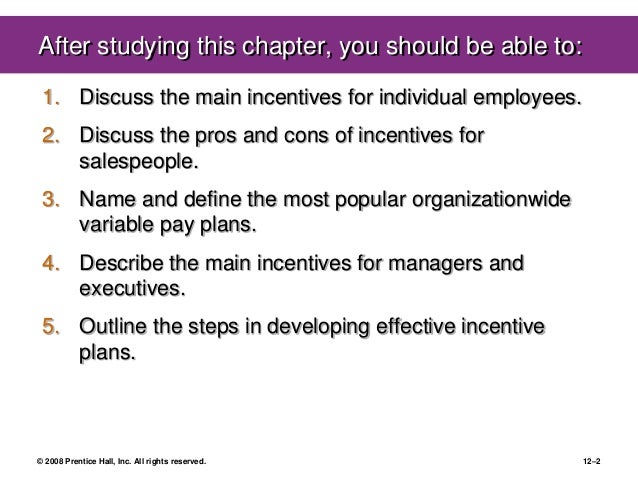 After studying this chapter, you should be able to:

1. Discuss the main incentives for individual employees.

2. Discuss the pros and cons of incentives for salespeople.

3. Name and define the most popular organizationwide variable pay plans.

4. Describe the main incentives for managers and executives.

5. Outline the steps in developing effective incentive plans.

© 2008 Prentice Hall, Inc. All rights reserved.

12–2